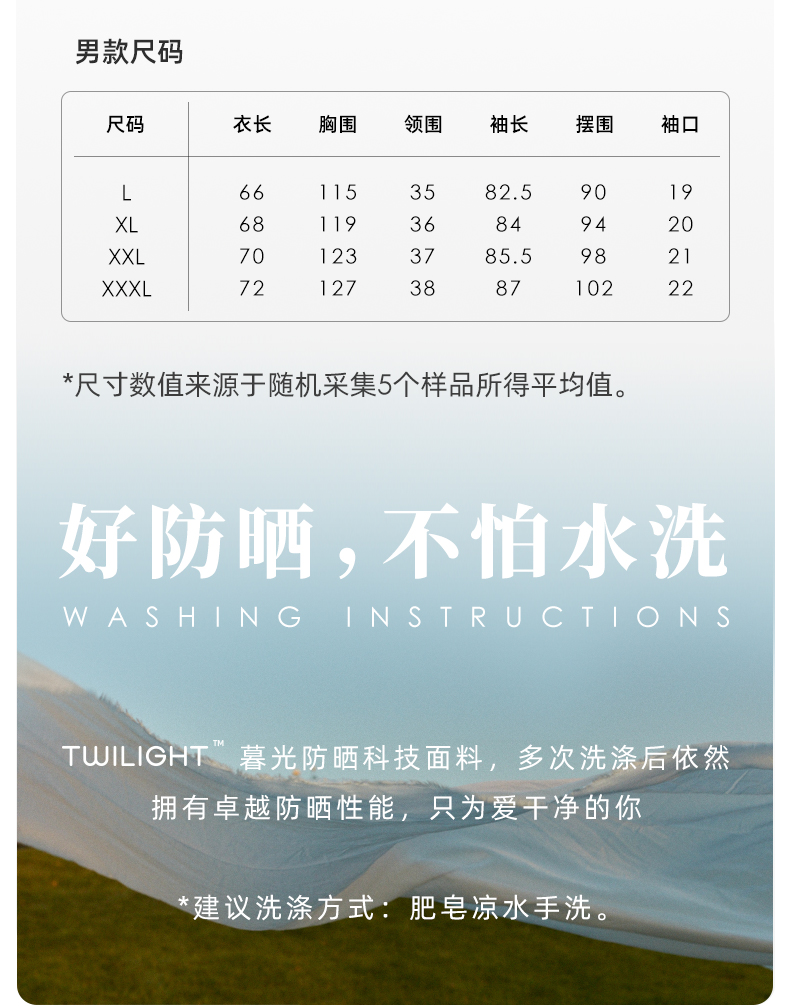 男款尺码

| 尺码 | 衣长 | 胸围 | 领围 | 袖长 | 摆围 | 袖口 |
|---|---|---|---|---|---|---|
| L | 66 | 115 | 35 | 82.5 | 90 | 19 |
| XL | 68 | 119 | 36 | 84 | 94 | 20 |
| XXL | 70 | 123 | 37 | 85.5 | 98 | 21 |
| XXXL | 72 | 127 | 38 | 87 | 102 | 22 |

*尺寸数值来源于随机采集5个样品所得平均值。

好防晒，不怕水洗
WASHING INSTRUCTIONS

TWILIGHT™ 暮光防晒科技面料，多次洗涤后依然拥有卓越防晒性能，只为爱干净的你

*建议洗涤方式：肥皂凉水手洗。